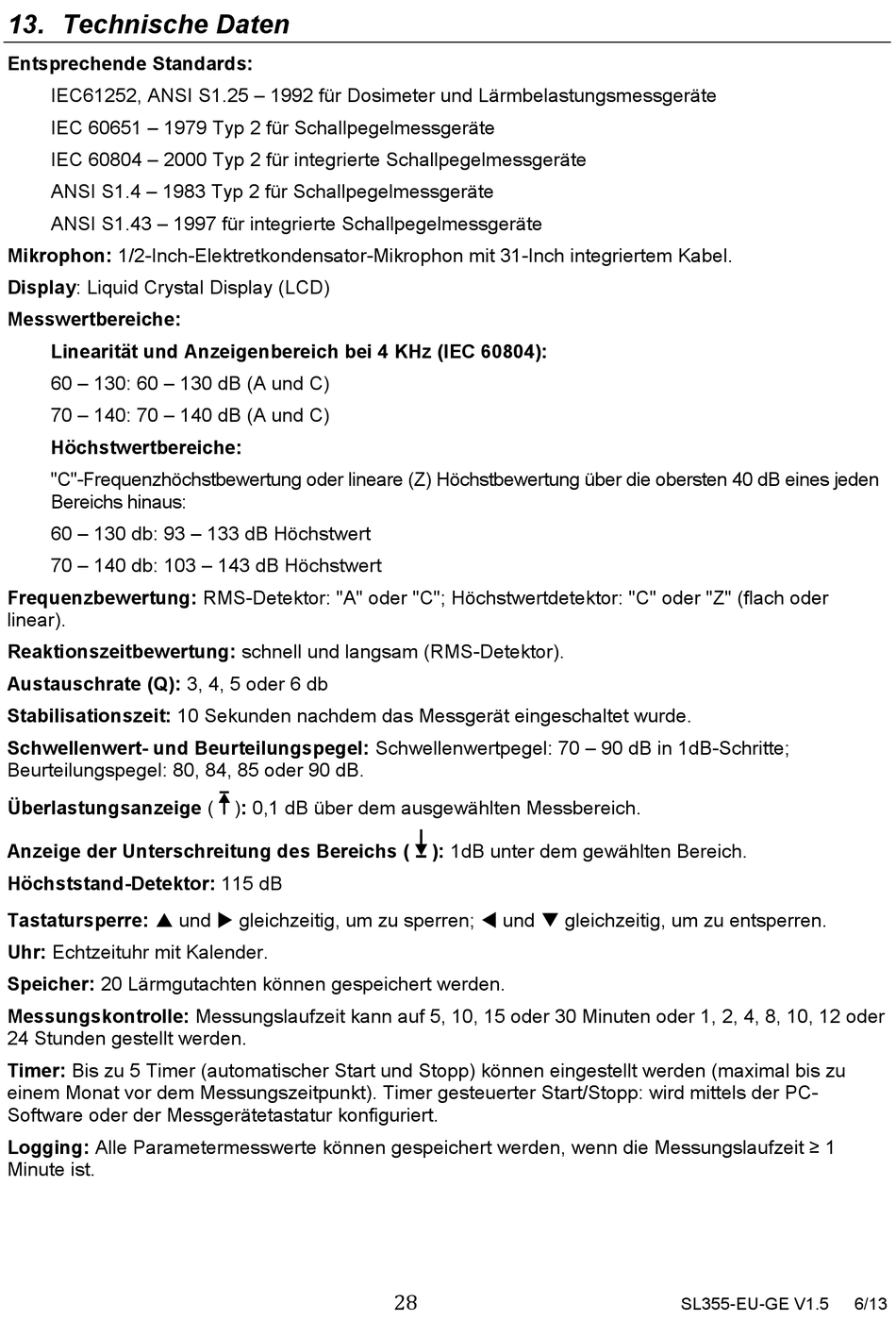 13. Technische Daten

Entsprechende Standards:

IEC61252, ANSI S1.25 – 1992 für Dosimeter und Lärmbelastungsmessgeräte

IEC 60651 – 1979 Typ 2 für Schallpegelmessgeräte

IEC 60804 – 2000 Typ 2 für integrierte Schallpegelmessgeräte

ANSI S1.4 – 1983 Typ 2 für Schallpegelmessgeräte

ANSI S1.43 – 1997 für integrierte Schallpegelmessgeräte

Mikrophon: 1/2-Inch-Elektretkondensator-Mikrophon mit 31-Inch integriertem Kabel.

Display: Liquid Crystal Display (LCD)

Messwertbereiche:

Linearität und Anzeigenbereich bei 4 KHz (IEC 60804):

60 – 130: 60 – 130 dB (A und C)

70 – 140: 70 – 140 dB (A und C)

Höchstwertbereiche:

"C"-Frequenzhöchstbewertung oder lineare (Z) Höchstbewertung über die obersten 40 dB eines jeden Bereichs hinaus:

60 – 130 db: 93 – 133 dB Höchstwert

70 – 140 db: 103 – 143 dB Höchstwert

Frequenzbewertung: RMS-Detektor: "A" oder "C"; Höchstwertdetektor: "C" oder "Z" (flach oder linear).

Reaktionszeitbewertung: schnell und langsam (RMS-Detektor).

Austauschrate (Q): 3, 4, 5 oder 6 db

Stabilisationszeit: 10 Sekunden nachdem das Messgerät eingeschaltet wurde.

Schwellenwert- und Beurteilungspegel: Schwellenwertpegel: 70 – 90 dB in 1dB-Schritte; Beurteilungspegel: 80, 84, 85 oder 90 dB.

Überlastungsanzeige ( ⤒ ): 0,1 dB über dem ausgewählten Messbereich.

Anzeige der Unterschreitung des Bereichs ( ⤓ ): 1dB unter dem gewählten Bereich.

Höchststand-Detektor: 115 dB

Tastatursperre: ▲ und ▶ gleichzeitig, um zu sperren; ◀ und ▼ gleichzeitig, um zu entsperren.

Uhr: Echtzeituhr mit Kalender.

Speicher: 20 Lärmgutachten können gespeichert werden.

Messungskontrolle: Messungslaufzeit kann auf 5, 10, 15 oder 30 Minuten oder 1, 2, 4, 8, 10, 12 oder 24 Stunden gestellt werden.

Timer: Bis zu 5 Timer (automatischer Start und Stopp) können eingestellt werden (maximal bis zu einem Monat vor dem Messungszeitpunkt). Timer gesteuerter Start/Stopp: wird mittels der PC-Software oder der Messgerätetastatur konfiguriert.

Logging: Alle Parametermesswerte können gespeichert werden, wenn die Messungslaufzeit ≥ 1 Minute ist.

28

SL355-EU-GE V1.5 6/13